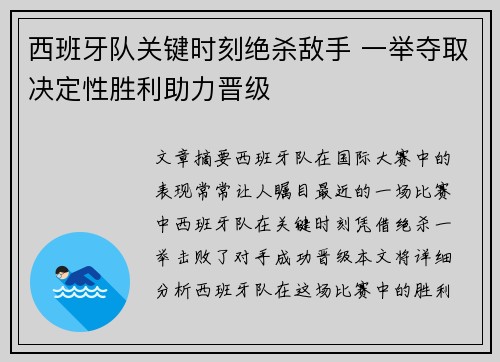 西班牙队关键时刻绝杀敌手 一举夺取决定性胜利助力晋级

文章摘要西班牙队在国际大赛中的表现常常让人瞩目最近的一场比赛中西班牙队在关键时刻凭借绝杀一举击败了对手成功晋级本文将详细分析西班牙队在这场比赛中的胜利